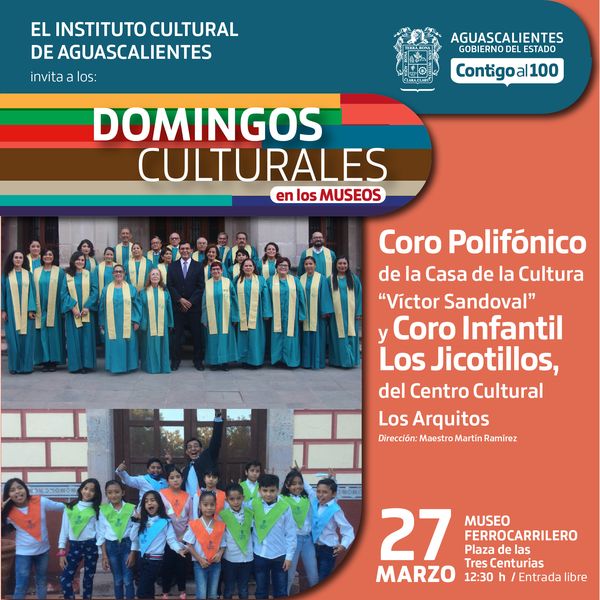 EL INSTITUTO CULTURAL DE AGUASCALIENTES
invita a los:

AGUASCALIENTES
GOBIERNO DEL ESTADO
Contigo al 100

DOMINGOS
CULTURALES
en los MUSEOS

Coro Polifónico
de la Casa de la Cultura
"Víctor Sandoval"
y Coro Infantil
Los Jicotillos,
del Centro Cultural
Los Arquitos
Dirección: Maestro Martín Ramírez

27
MARZO

MUSEO
FERROCARRILERO
Plaza de las
Tres Centurias
12:30 h / Entrada libre